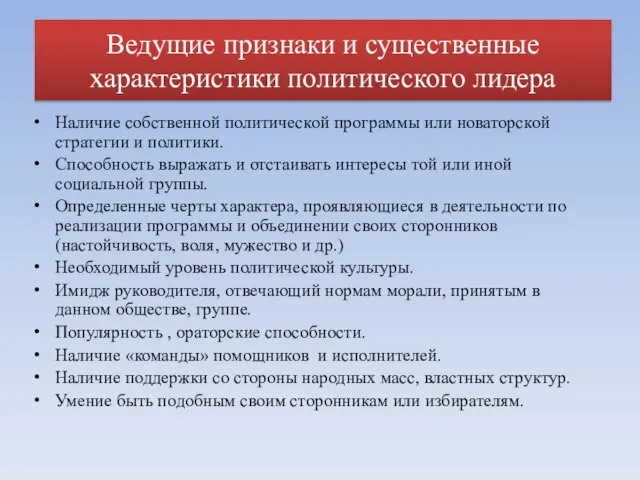 Ведущие признаки и существенные характеристики политического лидера

• Наличие собственной политической программы или новаторской стратегии и политики.
• Способность выражать и отстаивать интересы той или иной социальной группы.
• Определенные черты характера, проявляющиеся в деятельности по реализации программы и объединении своих сторонников (настойчивость, воля, мужество и др.)
• Необходимый уровень политической культуры.
• Имидж руководителя, отвечающий нормам морали, принятым в данном обществе, группе.
• Популярность , ораторские способности.
• Наличие «команды» помощников и исполнителей.
• Наличие поддержки со стороны народных масс, властных структур.
• Умение быть подобным своим сторонникам или избирателям.